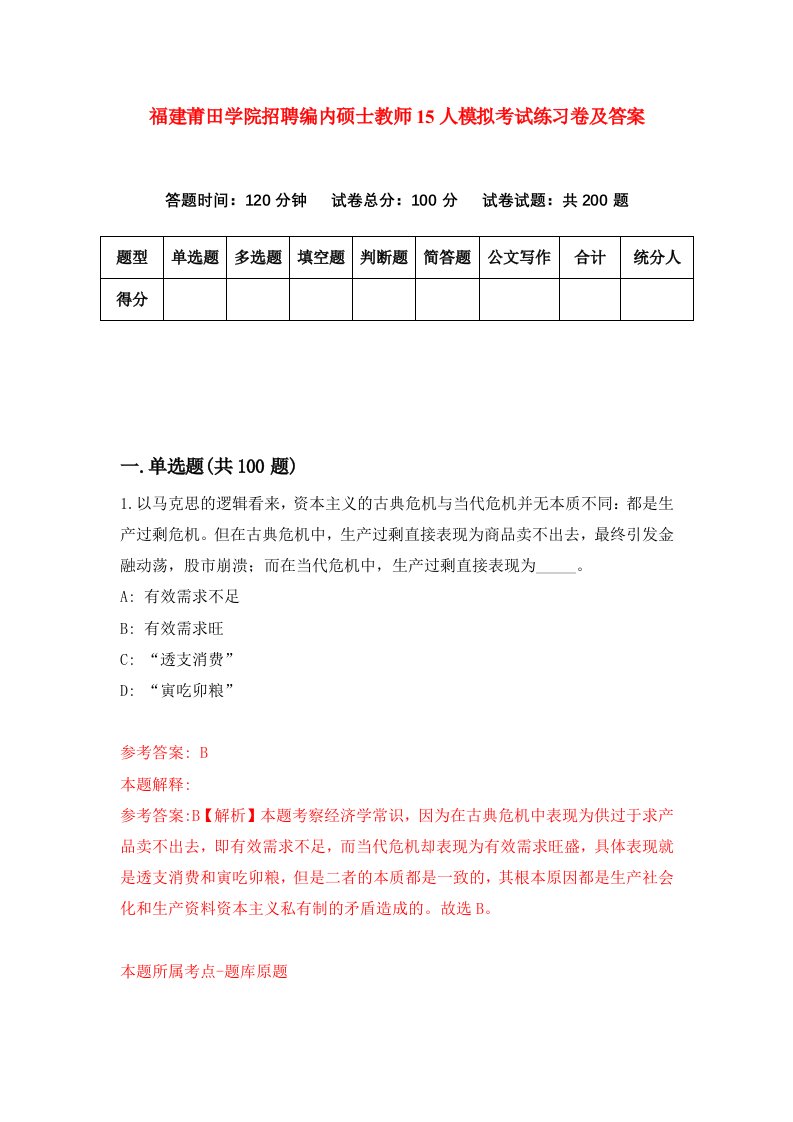 福建莆田学院招聘编内硕士教师15人模拟考试练习卷及答案

答题时间：120分钟　试卷总分：100分　试卷试题：共200题

| 题型 | 单选题 | 多选题 | 填空题 | 判断题 | 简答题 | 公文写作 | 合计 | 统分人 |
|---|---|---|---|---|---|---|---|---|
| 得分 | | | | | | | | |

一.单选题(共100题)

1.以马克思的逻辑看来，资本主义的古典危机与当代危机并无本质不同：都是生产过剩危机。但在古典危机中，生产过剩直接表现为商品卖不出去，最终引发金融动荡，股市崩溃；而在当代危机中，生产过剩直接表现为_____。

A: 有效需求不足

B: 有效需求旺

C: “透支消费”

D: “寅吃卯粮”

参考答案: B

本题解释:

参考答案:B【解析】本题考察经济学常识，因为在古典危机中表现为供过于求产品卖不出去，即有效需求不足，而当代危机却表现为有效需求旺盛，具体表现就是透支消费和寅吃卯粮，但是二者的本质都是一致的，其根本原因都是生产社会化和生产资料资本主义私有制的矛盾造成的。故选B。

本题所属考点-题库原题